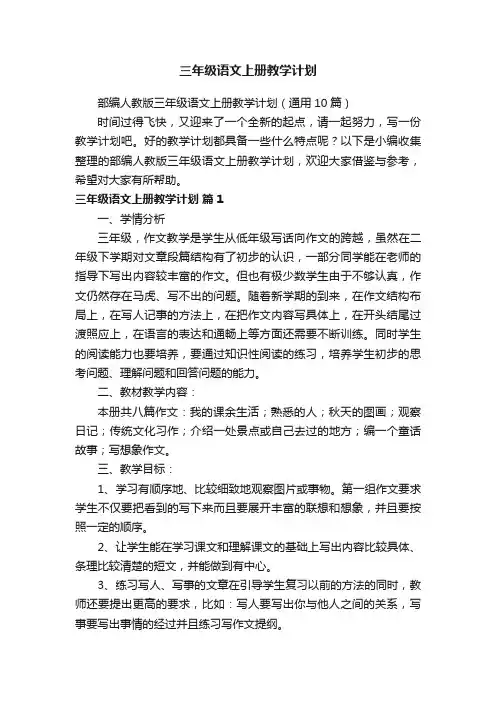 三年级语文上册教学计划

部编人教版三年级语文上册教学计划（通用10篇）

时间过得飞快，又迎来了一个全新的起点，请一起努力，写一份教学计划吧。好的教学计划都具备一些什么特点呢？以下是小编收集整理的部编人教版三年级语文上册教学计划，欢迎大家借鉴与参考，希望对大家有所帮助。

三年级语文上册教学计划 篇1

一、学情分析

三年级，作文教学是学生从低年级写话向作文的跨越，虽然在二年级下学期对文章段篇结构有了初步的认识，一部分同学能在老师的指导下写出内容较丰富的作文。但也有极少数学生由于不够认真，作文仍然存在马虎、写不出的问题。随着新学期的到来，在作文结构布局上，在写人记事的方法上，在把作文内容写具体上，在开头结尾过渡照应上，在语言的表达和通畅上等方面还需要不断训练。同时学生的阅读能力也要培养，要通过知识性阅读的练习，培养学生初步的思考问题、理解问题和回答问题的能力。

二、教材教学内容：

本册共八篇作文：我的课余生活；熟悉的人；秋天的图画；观察日记；传统文化习作；介绍一处景点或自己去过的地方；编一个童话故事；写想象作文。

三、教学目标：

1、学习有顺序地、比较细致地观察图片或事物。第一组作文要求学生不仅要把看到的写下来而且要展开丰富的联想和想象，并且要按照一定的顺序。

2、让学生能在学习课文和理解课文的基础上写出内容比较具体、条理比较清楚的短文，并能做到有中心。

3、练习写人、写事的文章在引导学生复习以前的方法的同时，教师还要提出更高的要求，比如：写人要写出你与他人之间的关系，写事要写出事情的经过并且练习写作文提纲。